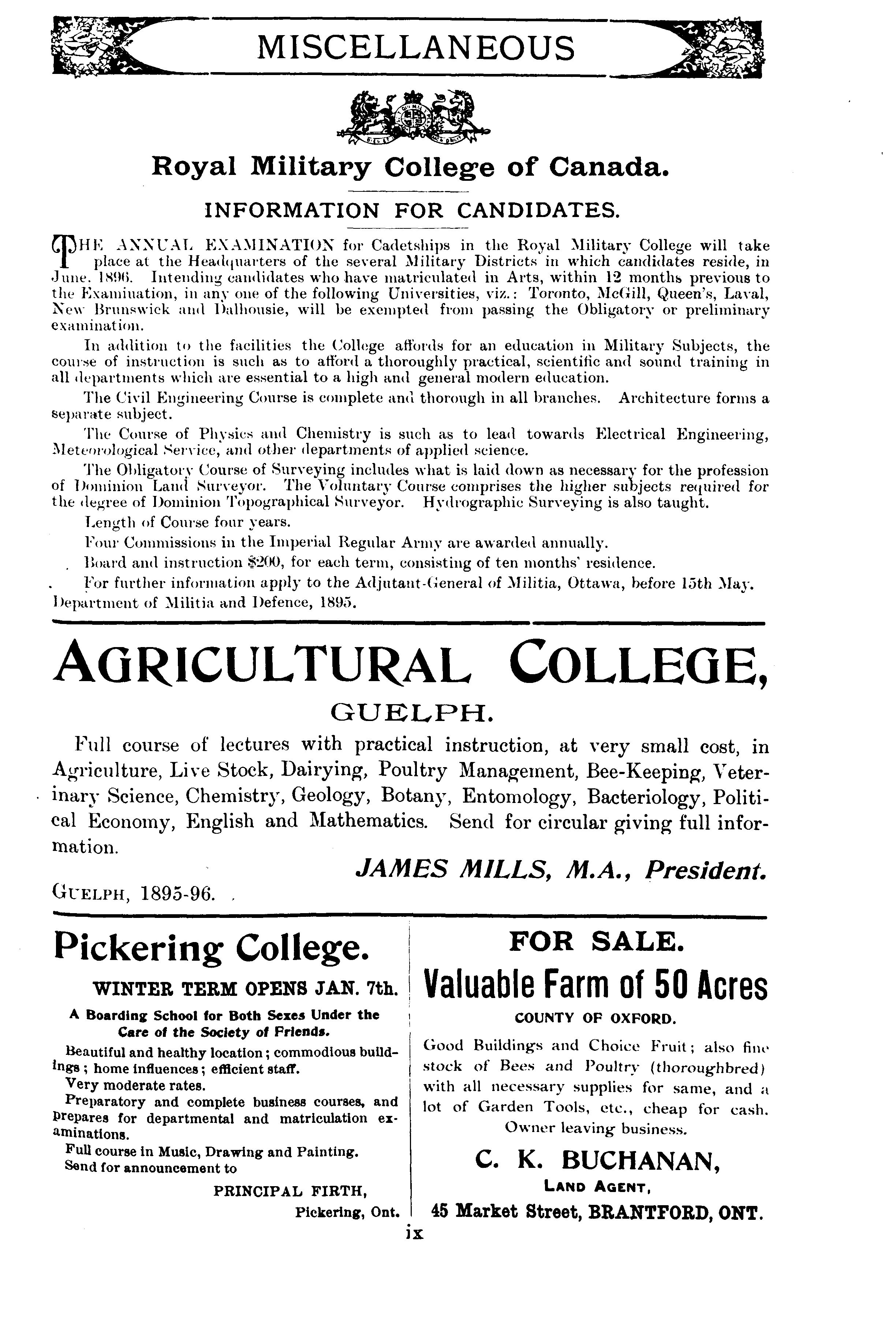 MISCELLANEOUS

Royal Military College of Canada.

INFORMATION FOR CANDIDATES.

THE ANNUAL EXAMINATION for Cadetships in the Royal Military College will take place at the Headquarters of the several Military Districts in which candidates reside, in June, 1896. Intending candidates who have matriculated in Arts, within 12 months previous to the Examination, in any one of the following Universities, viz.: Toronto, McGill, Queen's, Laval, New Brunswick and Dalhousie, will be exempted from passing the Obligatory or preliminary examination.

In addition to the facilities the College affords for an education in Military Subjects, the course of instruction is such as to afford a thoroughly practical, scientific and sound training in all departments which are essential to a high and general modern education.

The Civil Engineering Course is complete and thorough in all branches. Architecture forms a separate subject.

The Course of Physics and Chemistry is such as to lead towards Electrical Engineering, Meteorological Service, and other departments of applied science.

The Obligatory Course of Surveying includes what is laid down as necessary for the profession of Dominion Land Surveyor. The Voluntary Course comprises the higher subjects required for the degree of Dominion Topographical Surveyor. Hydrographic Surveying is also taught.

Length of Course four years.

Four Commissions in the Imperial Regular Army are awarded annually.

Board and instruction $200, for each term, consisting of ten months' residence.

For further information apply to the Adjutant-General of Militia, Ottawa, before 15th May.

Department of Militia and Defence, 1895.

AGRICULTURAL COLLEGE,

GUELPH.

Full course of lectures with practical instruction, at very small cost, in Agriculture, Live Stock, Dairying, Poultry Management, Bee-Keeping, Veterinary Science, Chemistry, Geology, Botany, Entomology, Bacteriology, Political Economy, English and Mathematics. Send for circular giving full information.

JAMES MILLS, M.A., President.

GUELPH, 1895-96.

Pickering College.

WINTER TERM OPENS JAN. 7th.

A Boarding School for Both Sexes Under the Care of the Society of Friends.

Beautiful and healthy location; commodious buildings; home influences; efficient staff.

Very moderate rates.

Preparatory and complete business courses, and prepares for departmental and matriculation examinations.

Full course in Music, Drawing and Painting.

Send for announcement to

PRINCIPAL FIRTH,
Pickering, Ont.

FOR SALE.

Valuable Farm of 50 Acres

COUNTY OF OXFORD.

Good Buildings and Choice Fruit; also fine stock of Bees and Poultry (thoroughbred) with all necessary supplies for same, and a lot of Garden Tools, etc., cheap for cash. Owner leaving business.

C. K. BUCHANAN,
LAND AGENT,
45 Market Street, BRANTFORD, ONT.

ix